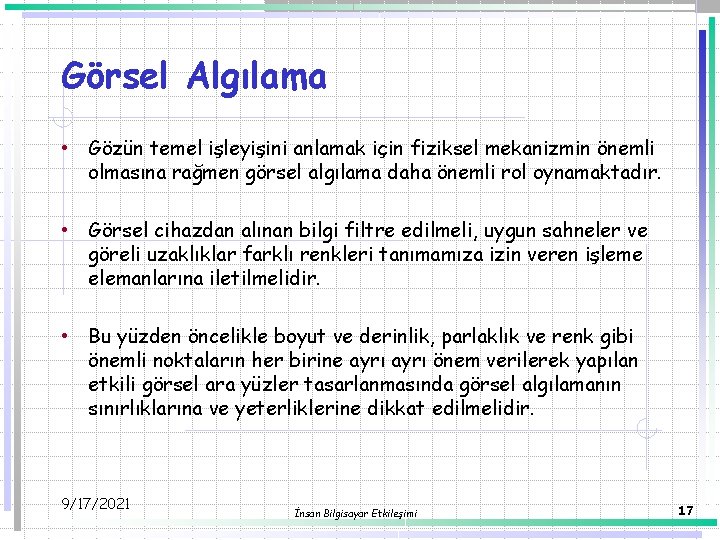 Görsel Algılama

• Gözün temel işleyişini anlamak için fiziksel mekanizmin önemli olmasına rağmen görsel algılama daha önemli rol oynamaktadır.

• Görsel cihazdan alınan bilgi filtre edilmeli, uygun sahneler ve göreli uzaklıklar farklı renkleri tanımamıza izin veren işleme elemanlarına iletilmelidir.

• Bu yüzden öncelikle boyut ve derinlik, parlaklık ve renk gibi önemli noktaların her birine ayrı ayrı önem verilerek yapılan etkili görsel ara yüzler tasarlanmasında görsel algılamanın sınırlıklarına ve yeterliklerine dikkat edilmelidir.

9/17/2021

İnsan Bilgisayar Etkileşimi

17